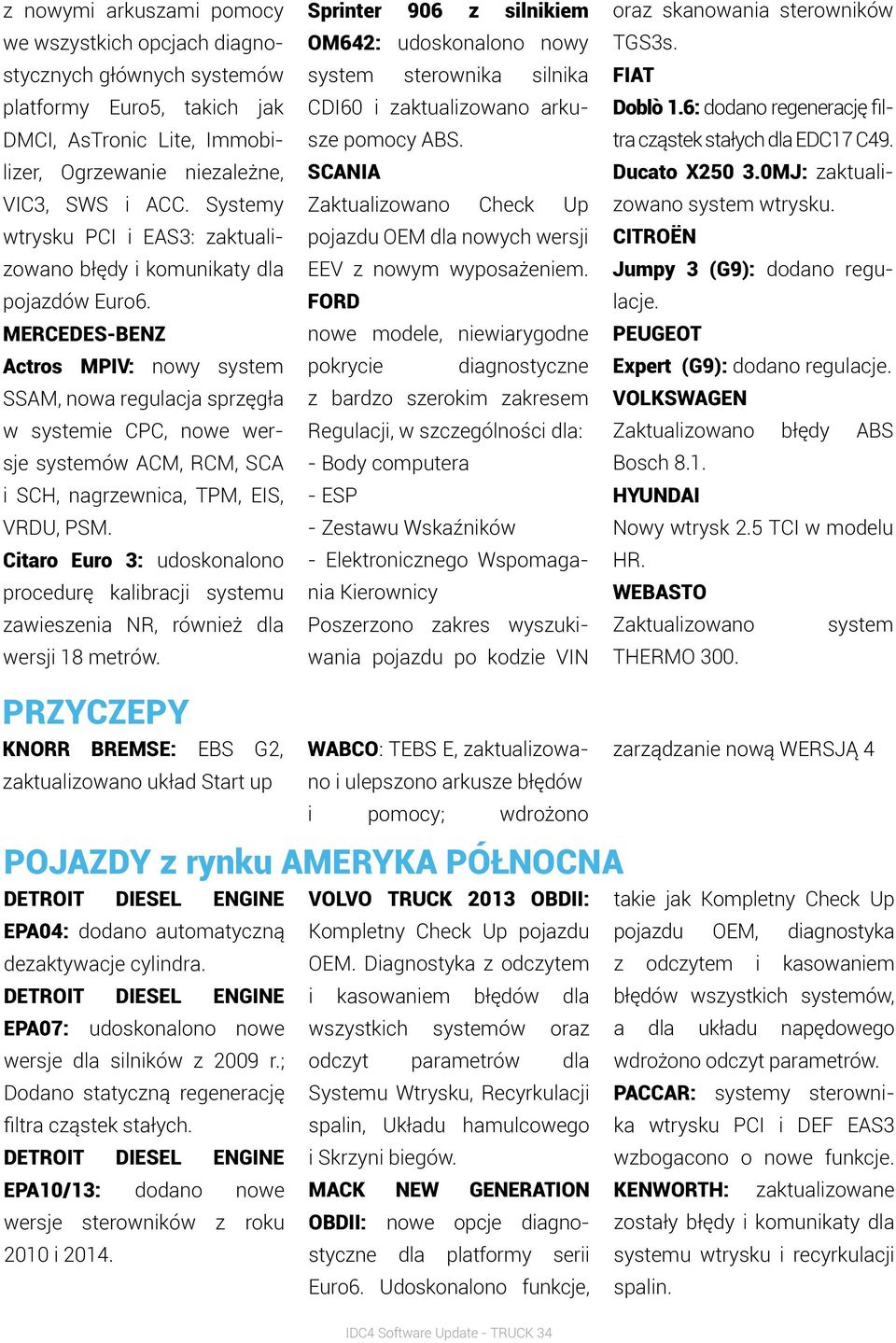 z nowymi arkuszami pomocy we wszystkich opcjach diagnostycznych głównych systemów platformy Euro5, takich jak DMCI, AsTronic Lite, Immobilizer, Ogrzewanie niezależne, VIC3, SWS i ACC. Systemy wtrysku PCI i EAS3: zaktualizowano błędy i komunikaty dla pojazdów Euro6.
MERCEDES-BENZ
Actros MPIV: nowy system SSAM, nowa regulacja sprzęgła w systemie CPC, nowe wersje systemów ACM, RCM, SCA i SCH, nagrzewnica, TPM, EIS, VRDU, PSM.
Citaro Euro 3: udoskonalono procedurę kalibracji systemu zawieszenia NR, również dla wersji 18 metrów.

Sprinter 906 z silnikiem OM642: udoskonalono nowy system sterownika silnika CDI60 i zaktualizowano arkusze pomocy ABS.
SCANIA
Zaktualizowano Check Up pojazdu OEM dla nowych wersji EEV z nowym wyposażeniem.
FORD
nowe modele, niewiarygodne pokrycie diagnostyczne z bardzo szerokim zakresem Regulacji, w szczególności dla:
- Body computera
- ESP
- Zestawu Wskaźników
- Elektronicznego Wspomagania Kierownicy
Poszerzono zakres wyszukiwania pojazdu po kodzie VIN

oraz skanowania sterowników TGS3s.
FIAT
Doblò 1.6: dodano regenerację filtra cząstek stałych dla EDC17 C49.
Ducato X250 3.0MJ: zaktualizowano system wtrysku.
CITROËN
Jumpy 3 (G9): dodano regulacje.
PEUGEOT
Expert (G9): dodano regulacje.
VOLKSWAGEN
Zaktualizowano błędy ABS Bosch 8.1.
HYUNDAI
Nowy wtrysk 2.5 TCI w modelu HR.
WEBASTO
Zaktualizowano system THERMO 300.

PRZYCZEPY
KNORR BREMSE: EBS G2, zaktualizowano układ Start up

WABCO: TEBS E, zaktualizowano i ulepszono arkusze błędów i pomocy; wdrożono

zarządzanie nową WERSJĄ 4

POJAZDY z rynku AMERYKA PÓŁNOCNA
DETROIT DIESEL ENGINE EPA04: dodano automatyczną dezaktywacje cylindra.
DETROIT DIESEL ENGINE EPA07: udoskonalono nowe wersje dla silników z 2009 r.; Dodano statyczną regenerację filtra cząstek stałych.
DETROIT DIESEL ENGINE EPA10/13: dodano nowe wersje sterowników z roku 2010 i 2014.

VOLVO TRUCK 2013 OBDII: Kompletny Check Up pojazdu OEM. Diagnostyka z odczytem i kasowaniem błędów dla wszystkich systemów oraz odczyt parametrów dla Systemu Wtrysku, Recyrkulacji spalin, Układu hamulcowego i Skrzyni biegów.
MACK NEW GENERATION OBDII: nowe opcje diagnostyczne dla platformy serii Euro6. Udoskonalono funkcje,

takie jak Kompletny Check Up pojazdu OEM, diagnostyka z odczytem i kasowaniem błędów wszystkich systemów, a dla układu napędowego wdrożono odczyt parametrów.
PACCAR: systemy sterownika wtrysku PCI i DEF EAS3 wzbogacono o nowe funkcje.
KENWORTH: zaktualizowane zostały błędy i komunikaty dla systemu wtrysku i recyrkulacji spalin.

IDC4 Software Update - TRUCK 34